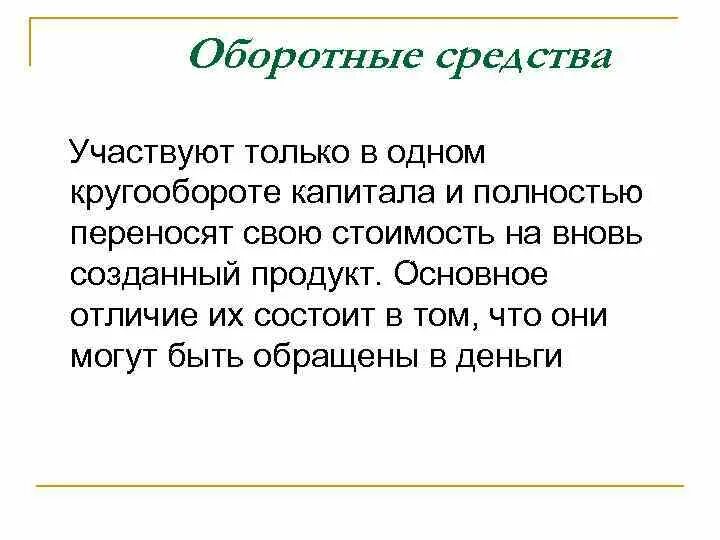 Оборотные средства

Участвуют только в одном кругообороте капитала и полностью переносят свою стоимость на вновь созданный продукт. Основное отличие их состоит в том, что они могут быть обращены в деньги